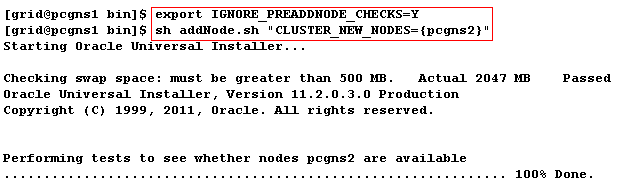 [grid@pcgns1 bin]$ export IGNORE_PREADDNODE_CHECKS=Y
[grid@pcgns1 bin]$ sh addNode.sh "CLUSTER_NEW_NODES={pcgns2}"
Starting Oracle Universal Installer...

Checking swap space: must be greater than 500 MB.   Actual 2047 MB    Passed
Oracle Universal Installer, Version 11.2.0.3.0 Production
Copyright (C) 1999, 2011, Oracle. All rights reserved.


Performing tests to see whether nodes pcgns2 are available
............................................................... 100% Done.